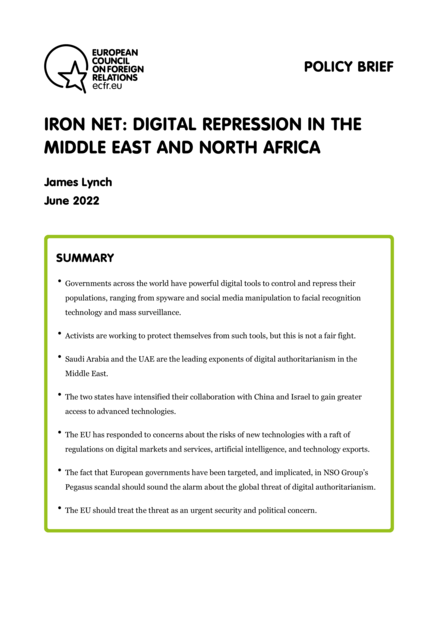 EUROPEAN COUNCIL ON FOREIGN RELATIONS
ecfr.eu

POLICY BRIEF

IRON NET: DIGITAL REPRESSION IN THE MIDDLE EAST AND NORTH AFRICA

James Lynch
June 2022

SUMMARY

• Governments across the world have powerful digital tools to control and repress their populations, ranging from spyware and social media manipulation to facial recognition technology and mass surveillance.

• Activists are working to protect themselves from such tools, but this is not a fair fight.

• Saudi Arabia and the UAE are the leading exponents of digital authoritarianism in the Middle East.

• The two states have intensified their collaboration with China and Israel to gain greater access to advanced technologies.

• The EU has responded to concerns about the risks of new technologies with a raft of regulations on digital markets and services, artificial intelligence, and technology exports.

• The fact that European governments have been targeted, and implicated, in NSO Group's Pegasus scandal should sound the alarm about the global threat of digital authoritarianism.

• The EU should treat the threat as an urgent security and political concern.